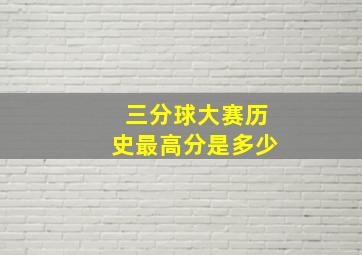 三分球大赛历史最高分是多少